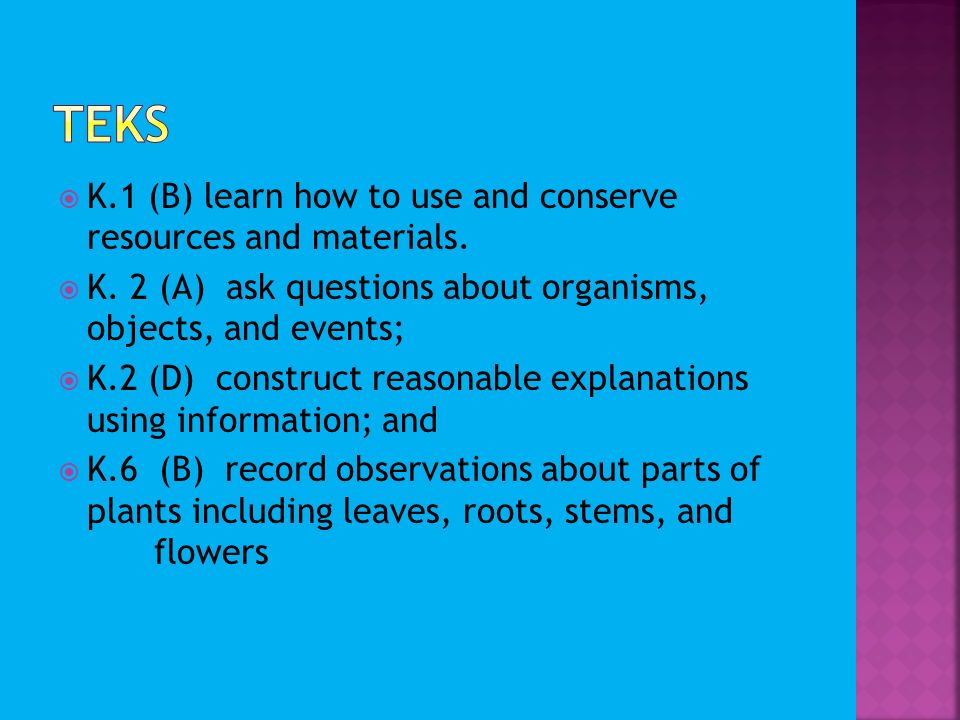 TEKS

K.1 (B) learn how to use and conserve resources and materials.

K. 2 (A) ask questions about organisms, objects, and events;

K.2 (D) construct reasonable explanations using information; and

K.6 (B) record observations about parts of plants including leaves, roots, stems, and flowers